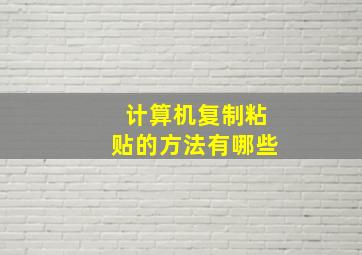 计算机复制粘贴的方法有哪些